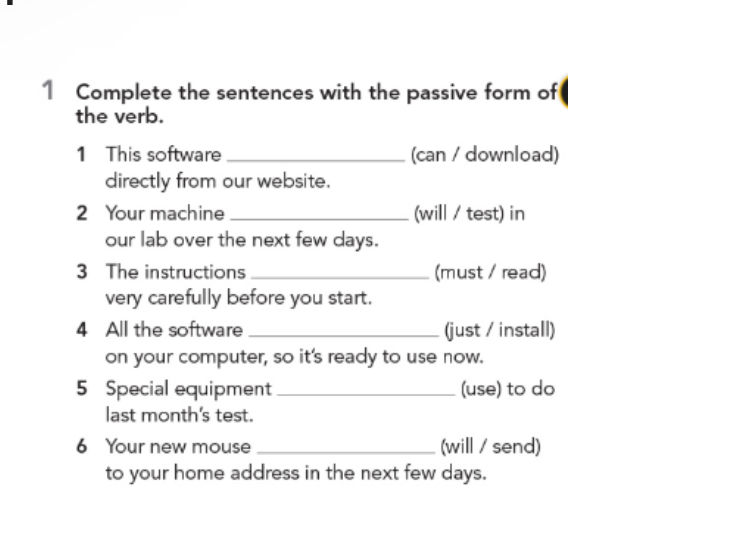 1 Complete the sentences with the passive form of the verb.

1 This software ________________ (can / download) directly from our website.

2 Your machine ________________ (will / test) in our lab over the next few days.

3 The instructions ________________ (must / read) very carefully before you start.

4 All the software ________________ (just / install) on your computer, so it's ready to use now.

5 Special equipment ________________ (use) to do last month's test.

6 Your new mouse ________________ (will / send) to your home address in the next few days.